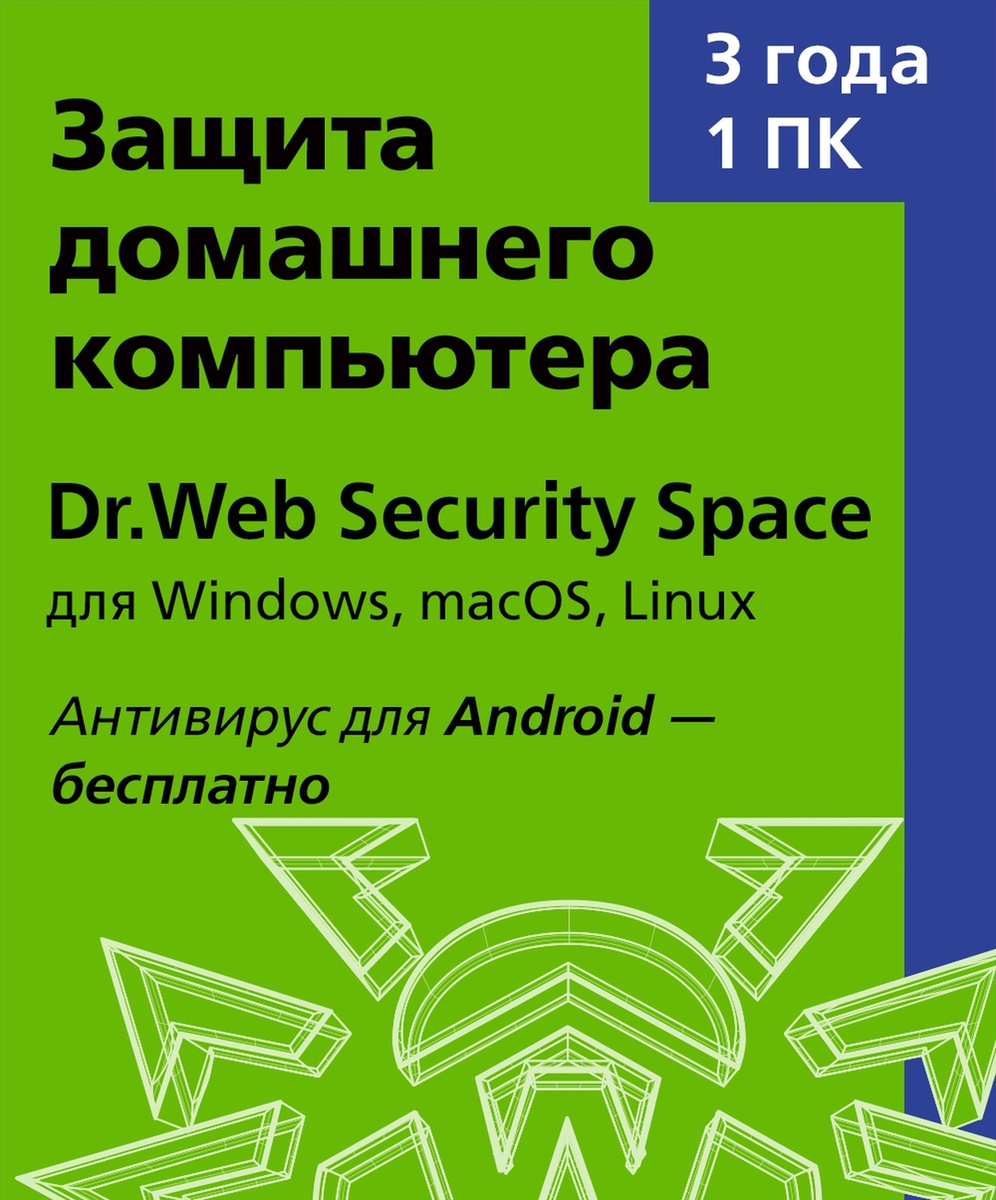 3 года
1 ПК

Защита домашнего компьютера

Dr.Web Security Space
для Windows, macOS, Linux

Антивирус для Android — бесплатно